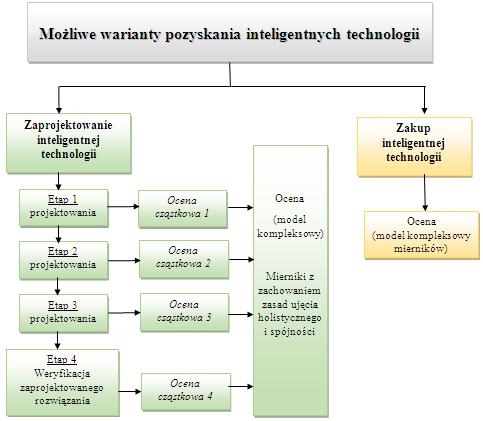 Możliwe warianty pozyskania inteligentnych technologii

Zaprojektowanie inteligentnej technologii

Etap 1 projektowania

Ocena cząstkowa 1

Etap 2 projektowania

Ocena cząstkowa 2

Etap 3 projektowania

Ocena cząstkowa 3

Etap 4 Weryfikacja zaprojektowanego rozwiązania

Ocena cząstkowa 4

Ocena (model kompleksowy)

Mierniki z zachowaniem zasad ujęcia holistycznego i spójności

Zakup inteligentnej technologii

Ocena (model kompleksowy mierników)